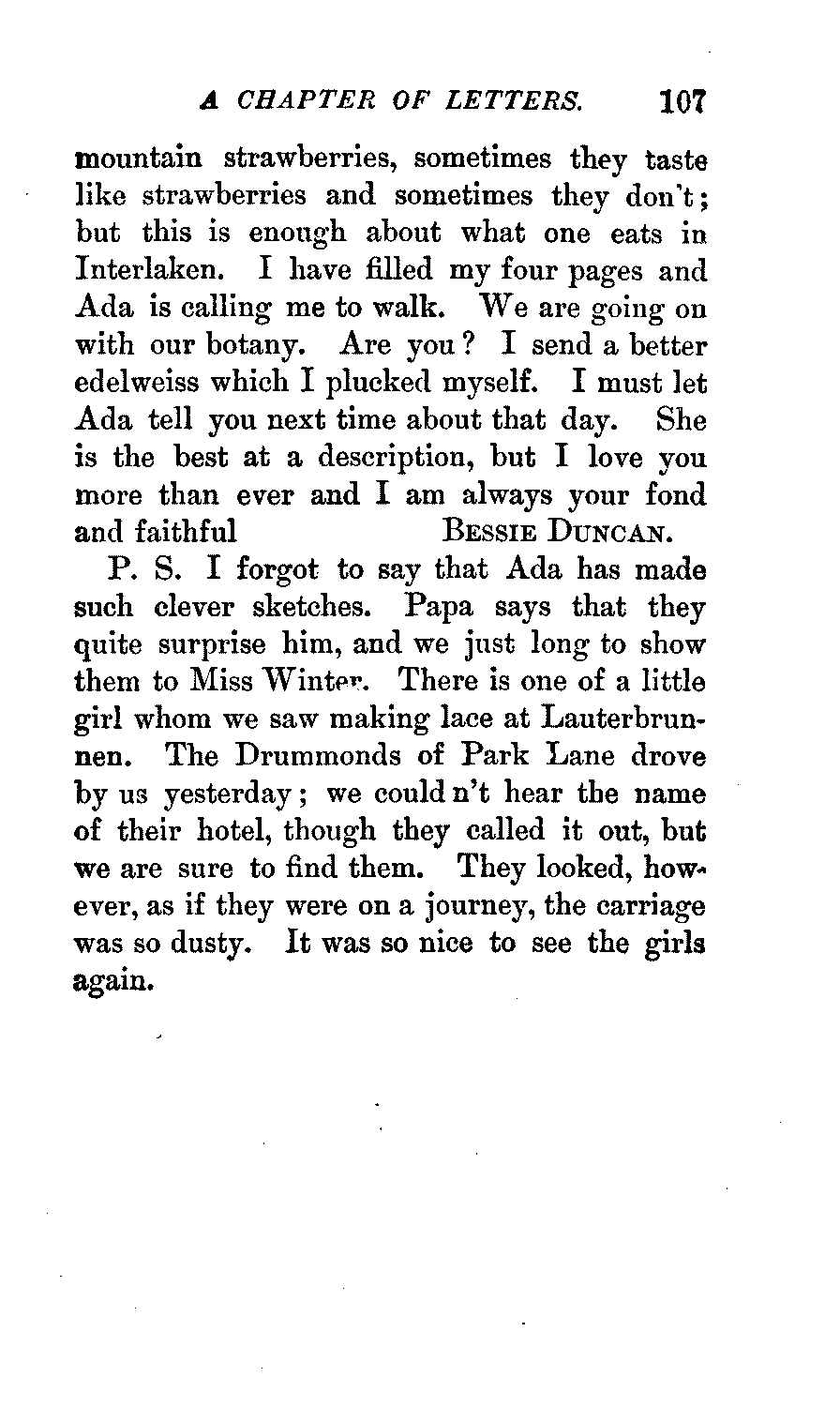 A CHAPTER OF LETTERS. 107

mountain strawberries, sometimes they taste like strawberries and sometimes they don't; but this is enough about what one eats in Interlaken. I have filled my four pages and Ada is calling me to walk. We are going on with our botany. Are you? I send a better edelweiss which I plucked myself. I must let Ada tell you next time about that day. She is the best at a description, but I love you more than ever and I am always your fond and faithful BESSIE DUNCAN.

P. S. I forgot to say that Ada has made such clever sketches. Papa says that they quite surprise him, and we just long to show them to Miss Winter. There is one of a little girl whom we saw making lace at Lauterbrunnen. The Drummonds of Park Lane drove by us yesterday; we could n't hear the name of their hotel, though they called it out, but we are sure to find them. They looked, however, as if they were on a journey, the carriage was so dusty. It was so nice to see the girls again.